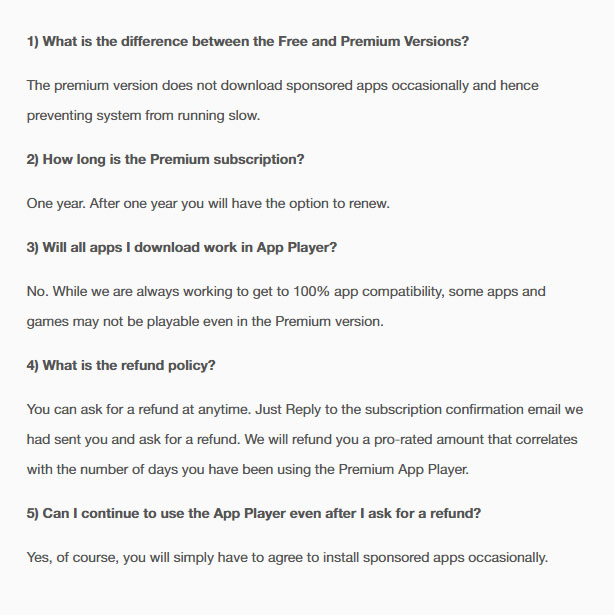 1) What is the difference between the Free and Premium Versions?

The premium version does not download sponsored apps occasionally and hence preventing system from running slow.

2) How long is the Premium subscription?

One year. After one year you will have the option to renew.

3) Will all apps I download work in App Player?

No. While we are always working to get to 100% app compatibility, some apps and games may not be playable even in the Premium version.

4) What is the refund policy?

You can ask for a refund at anytime. Just Reply to the subscription confirmation email we had sent you and ask for a refund. We will refund you a pro-rated amount that correlates with the number of days you have been using the Premium App Player.

5) Can I continue to use the App Player even after I ask for a refund?

Yes, of course, you will simply have to agree to install sponsored apps occasionally.